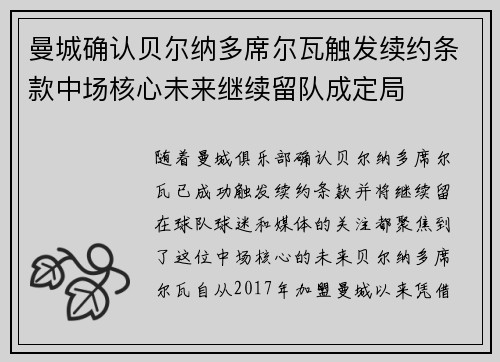 曼城确认贝尔纳多席尔瓦触发续约条款中场核心未来继续留队成定局

随着曼城俱乐部确认贝尔纳多席尔瓦已成功触发续约条款并将继续留在球队球迷和媒体的关注都聚焦到了这位中场核心的未来贝尔纳多席尔瓦自从2017年加盟曼城以来凭借